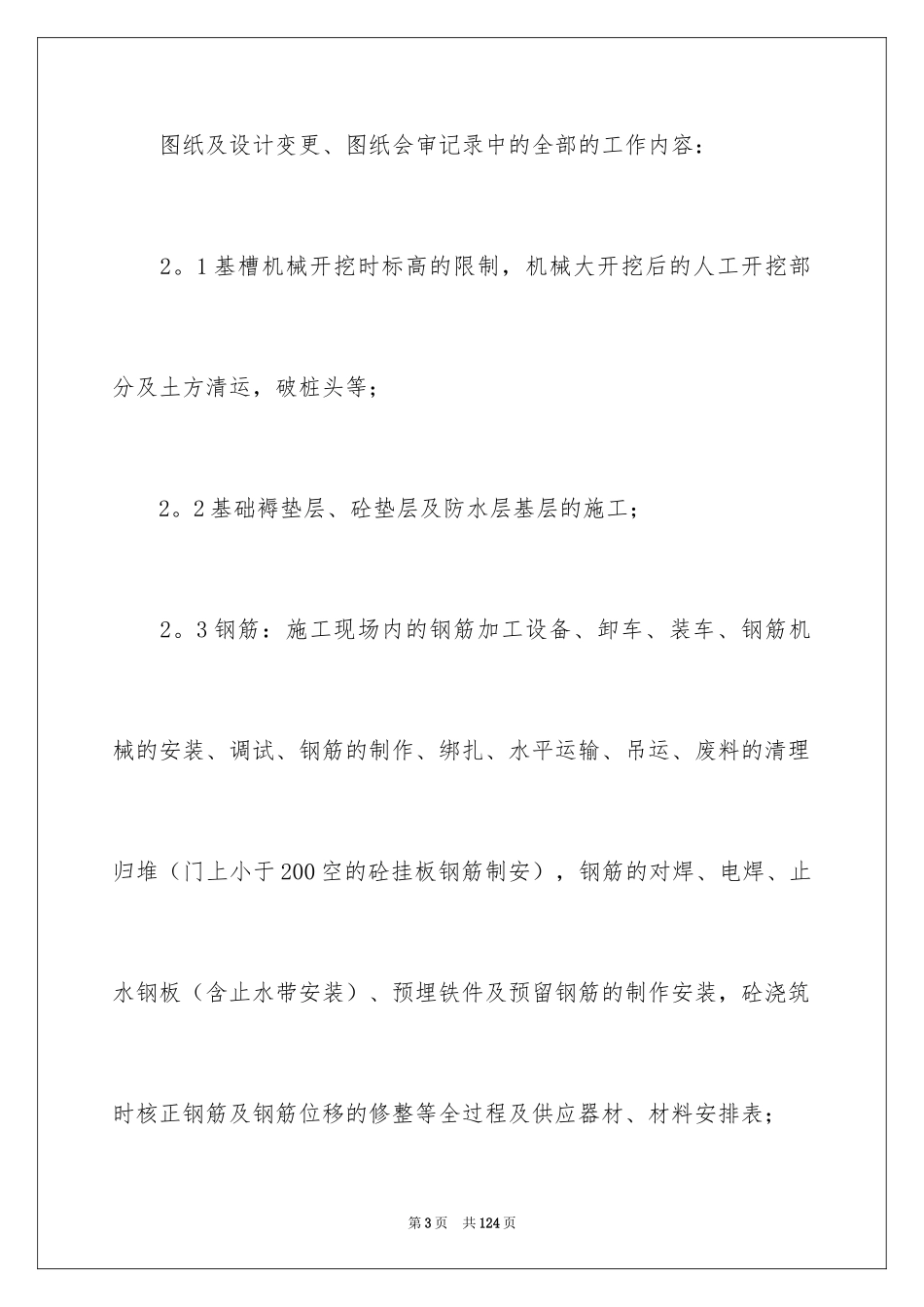 图纸及设计变更、图纸会审记录中的全部的工作内容：

2。1基槽机械开挖时标高的限制，机械大开挖后的人工开挖部分及土方清运，破桩头等；

2。2基础褥垫层、砼垫层及防水层基层的施工；

2。3钢筋：施工现场内的钢筋加工设备、卸车、装车、钢筋机械的安装、调试、钢筋的制作、绑扎、水平运输、吊运、废料的清理归堆（门上小于200空的砼挂板钢筋制安），钢筋的对焊、电焊、止水钢板（含止水带安装）、预埋铁件及预留钢筋的制作安装，砼浇筑时核正钢筋及钢筋位移的修整等全过程及供应器材、材料安排表；

第3页　共124页